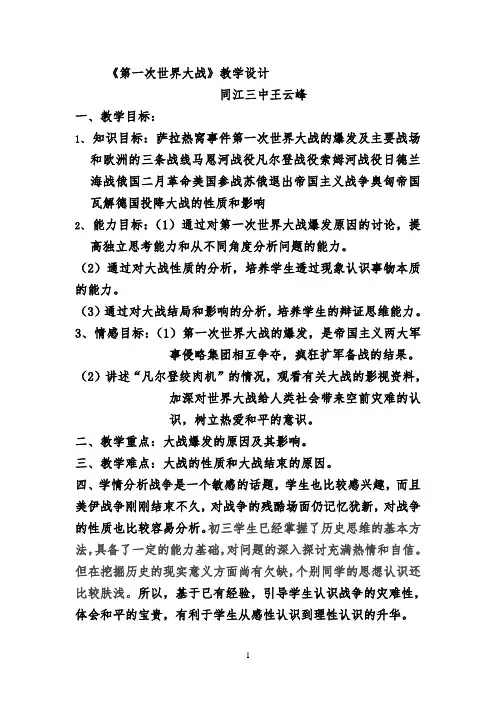 《第一次世界大战》教学设计

同江三中王云峰

一、教学目标：

1、知识目标：萨拉热窝事件第一次世界大战的爆发及主要战场和欧洲的三条战线马恩河战役凡尔登战役索姆河战役日德兰海战俄国二月革命美国参战苏俄退出帝国主义战争奥匈帝国瓦解德国投降大战的性质和影响

2、能力目标：（1）通过对第一次世界大战爆发原因的讨论，提高独立思考能力和从不同角度分析问题的能力。

（2）通过对大战性质的分析，培养学生透过现象认识事物本质的能力。

（3）通过对大战结局和影响的分析，培养学生的辩证思维能力。

3、情感目标：（1）第一次世界大战的爆发，是帝国主义两大军事侵略集团相互争夺，疯狂扩军备战的结果。

（2）讲述“凡尔登绞肉机”的情况，观看有关大战的影视资料，加深对世界大战给人类社会带来空前灾难的认识，树立热爱和平的意识。

二、教学重点：大战爆发的原因及其影响。

三、教学难点：大战的性质和大战结束的原因。

四、学情分析战争是一个敏感的话题，学生也比较感兴趣，而且美伊战争刚刚结束不久，对战争的残酷场面仍记忆犹新，对战争的性质也比较容易分析。初三学生已经掌握了历史思维的基本方法，具备了一定的能力基础，对问题的深入探讨充满热情和自信。但在挖掘历史的现实意义方面尚有欠缺，个别同学的思想认识还比较肤浅。所以，基于已有经验，引导学生认识战争的灾难性，体会和平的宝贵，有利于学生从感性认识到理性认识的升华。

1